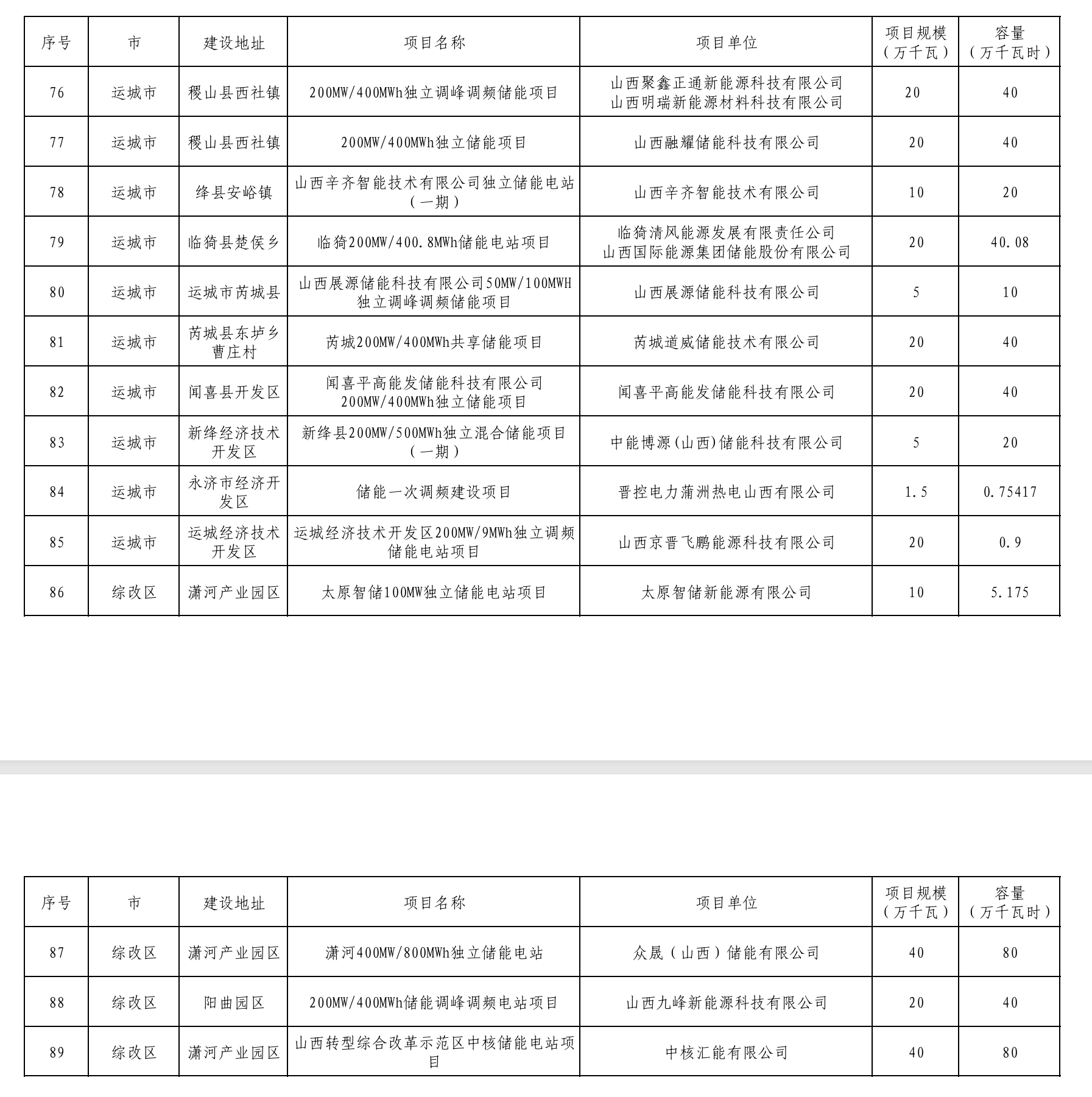 | 序号 | 市 | 建设地址 | 项目名称 | 项目单位 | 项目规模（万千瓦） | 容量（万千瓦时） |
|---|---|---|---|---|---|---|
| 76 | 运城市 | 稷山县西社镇 | 200MW/400MWh独立调峰调频储能项目 | 山西聚鑫正通新能源科技有限公司 山西明瑞新能源材料科技有限公司 | 20 | 40 |
| 77 | 运城市 | 稷山县西社镇 | 200MW/400MWh独立储能项目 | 山西融耀储能科技有限公司 | 20 | 40 |
| 78 | 运城市 | 绛县安峪镇 | 山西辛齐智能技术有限公司独立储能电站（一期） | 山西辛齐智能技术有限公司 | 10 | 20 |
| 79 | 运城市 | 临猗县楚侯乡 | 临猗200MW/400.8MWh储能电站项目 | 临猗清风能源发展有限责任公司 山西国际能源集团储能股份有限公司 | 20 | 40.08 |
| 80 | 运城市 | 运城市芮城县 | 山西展源储能科技有限公司50MW/100MWH独立调峰调频储能项目 | 山西展源储能科技有限公司 | 5 | 10 |
| 81 | 运城市 | 芮城县东垆乡曹庄村 | 芮城200MW/400MWh共享储能项目 | 芮城道威储能技术有限公司 | 20 | 40 |
| 82 | 运城市 | 闻喜县开发区 | 闻喜平高能发储能科技有限公司200MW/400MWh独立储能项目 | 闻喜平高能发储能科技有限公司 | 20 | 40 |
| 83 | 运城市 | 新绛经济技术开发区 | 新绛县200MW/500MWh独立混合储能项目（一期） | 中能博源(山西)储能科技有限公司 | 5 | 20 |
| 84 | 运城市 | 永济市经济开发区 | 储能一次调频建设项目 | 晋控电力蒲洲热电山西有限公司 | 1.5 | 0.75417 |
| 85 | 运城市 | 运城经济技术开发区 | 运城经济技术开发区200MW/9MWh独立调频储能电站项目 | 山西京晋飞鹏能源科技有限公司 | 20 | 0.9 |
| 86 | 综改区 | 潇河产业园区 | 太原智储100MW独立储能电站项目 | 太原智储新能源有限公司 | 10 | 5.175 |

| 序号 | 市 | 建设地址 | 项目名称 | 项目单位 | 项目规模（万千瓦） | 容量（万千瓦时） |
|---|---|---|---|---|---|---|
| 87 | 综改区 | 潇河产业园区 | 潇河400MW/800MWh独立储能电站 | 众晟（山西）储能有限公司 | 40 | 80 |
| 88 | 综改区 | 阳曲园区 | 200MW/400MWh储能调峰调频电站项目 | 山西九峰新能源科技有限公司 | 20 | 40 |
| 89 | 综改区 | 潇河产业园区 | 山西转型综合改革示范区中核储能电站项目 | 中核汇能有限公司 | 40 | 80 |